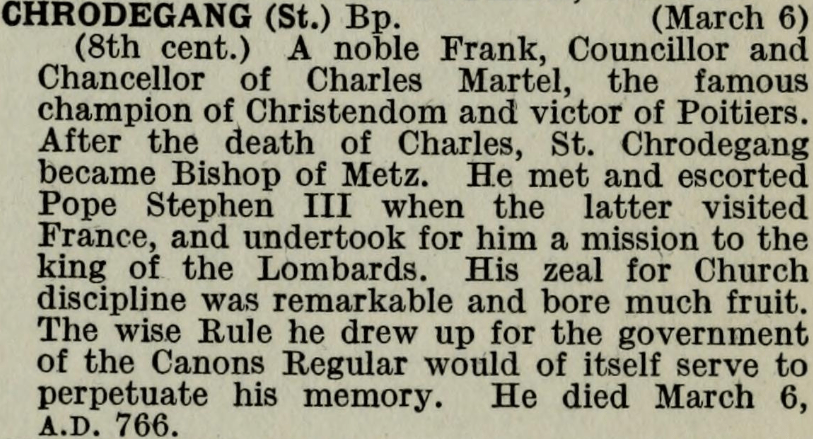 CHRODEGANG (St.) Bp. (March 6)

(8th cent.) A noble Frank, Councillor and Chancellor of Charles Martel, the famous champion of Christendom and victor of Poitiers. After the death of Charles, St. Chrodegang became Bishop of Metz. He met and escorted Pope Stephen III when the latter visited France, and undertook for him a mission to the king of the Lombards. His zeal for Church discipline was remarkable and bore much fruit. The wise Rule he drew up for the government of the Canons Regular would of itself serve to perpetuate his memory. He died March 6, A.D. 766.